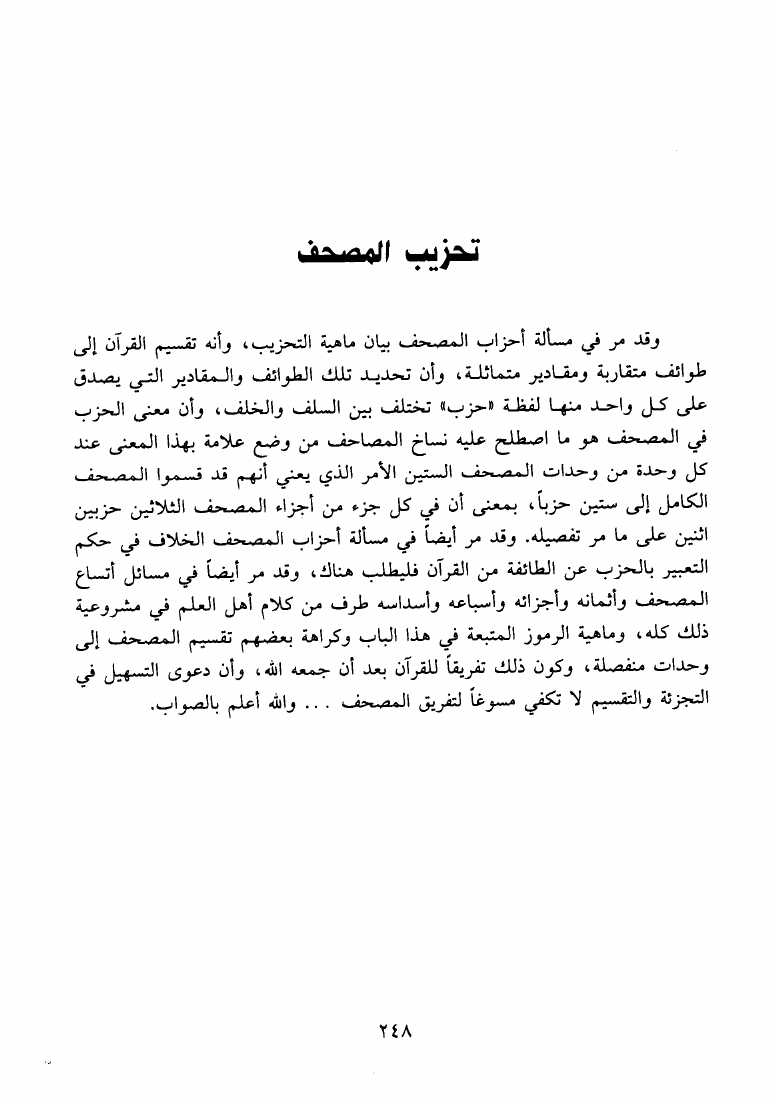 تحزيب المصحف

وقد مر في مسألة أحزاب المصحف بيان ماهية التحزيب، وأنه تقسيم القرآن إلى طوائف متقاربة ومقادير متماثلة، وأن تحديد تلك الطوائف والمقادير التي يصدق على كل واحد منها لفظة «حزب» تختلف بين السلف والخلف، وأن معنى الحزب في المصحف هو ما اصطلح عليه نساخ المصاحف من وضع علامة بهذا المعنى عند كل وحدة من وحدات المصحف الستين الأمر الذي يعني أنهم قد قسموا المصحف الكامل إلى ستين حزباً، بمعنى أن في كل جزء من أجزاء المصحف الثلاثين حزبين اثنين على ما مر تفصيله. وقد مر أيضاً في مسألة أحزاب المصحف الخلاف في حكم التعبير بالحزب عن الطائفة من القرآن فليطلب هناك، وقد مر أيضاً في مسائل أتساع المصحف وأثمانه وأجزائه وأسباعه وأسداسه طرف من كلام أهل العلم في مشروعية ذلك كله، وماهية الرموز المتبعة في هذا الباب وكراهة بعضهم تقسيم المصحف إلى وحدات منفصلة، وكون ذلك تفريقاً للقرآن بعد أن جمعه الله، وأن دعوى التسهيل في التجزئة والتقسيم لا تكفي مسوغاً لتفريق المصحف ... والله أعلم بالصواب.

٢٤٨